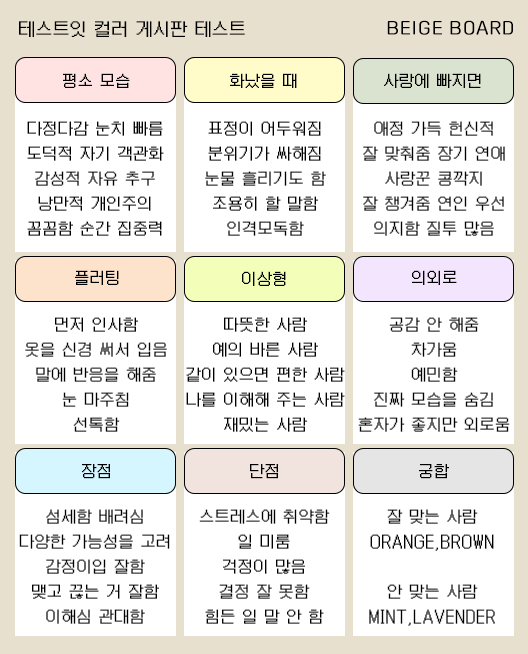 테스트잇 컬러 게시판 테스트

BEIGE BOARD

평소 모습

다정다감 눈치 빠름
도덕적 자기 객관화
감성적 자유 추구
낭만적 개인주의
꼼꼼함 순간 집중력

화났을 때

표정이 어두워짐
분위기가 싸해짐
눈물 흘리기도 함
조용히 할 말함
인격모독함

사랑에 빠지면

애정 가득 헌신적
잘 맞춰줌 장기 연애
사랑꾼 콩깍지
잘 챙겨줌 연인 우선
의지함 질투 많음

플러팅

먼저 인사함
옷을 신경 써서 입음
말에 반응을 해줌
눈 마주침
선톡함

이상형

따뜻한 사람
예의 바른 사람
같이 있으면 편한 사람
나를 이해해 주는 사람
재밌는 사람

의외로

공감 안 해줌
차가움
예민함
진짜 모습을 숨김
혼자가 좋지만 외로움

장점

섬세함 배려심
다양한 가능성을 고려
감정이입 잘함
맺고 끊는 거 잘함
이해심 관대함

단점

스트레스에 취약함
일 미룸
걱정이 많음
결정 잘 못함
힘든 일 말 안 함

궁합

잘 맞는 사람
ORANGE,BROWN

안 맞는 사람
MINT,LAVENDER